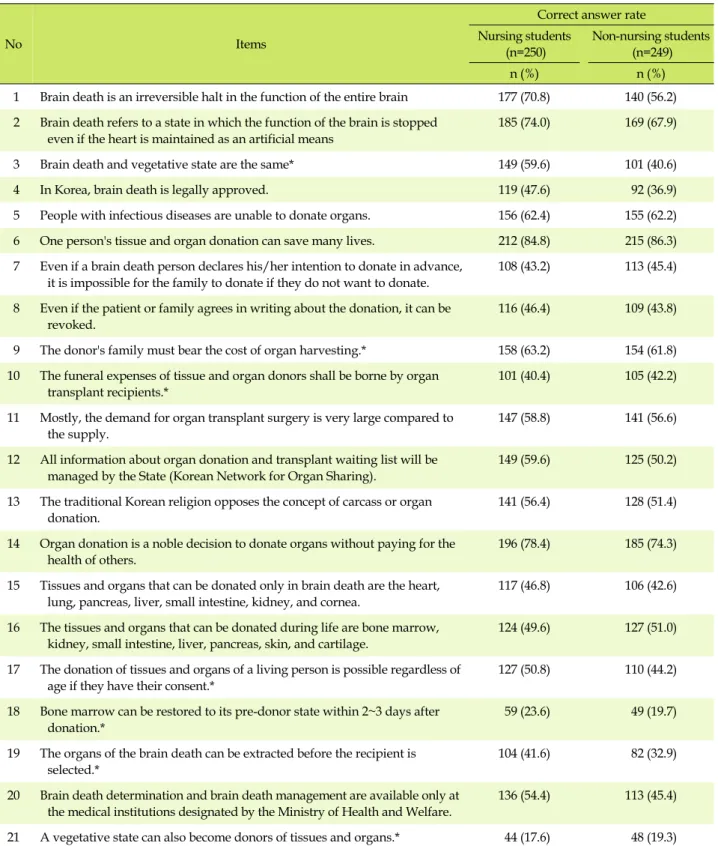 | No | Items | Correct answer rate |  |
|---|---|---|---|
|  |  | Nursing students (n=250) | Non-nursing students (n=249) |
|  |  | n (%) | n (%) |
| 1 | Brain death is an irreversible halt in the function of the entire brain | 177 (70.8) | 140 (56.2) |
| 2 | Brain death refers to a state in which the function of the brain is stopped even if the heart is maintained as an artificial means | 185 (74.0) | 169 (67.9) |
| 3 | Brain death and vegetative state are the same* | 149 (59.6) | 101 (40.6) |
| 4 | In Korea, brain death is legally approved. | 119 (47.6) | 92 (36.9) |
| 5 | People with infectious diseases are unable to donate organs. | 156 (62.4) | 155 (62.2) |
| 6 | One person's tissue and organ donation can save many lives. | 212 (84.8) | 215 (86.3) |
| 7 | Even if a brain death person declares his/her intention to donate in advance, it is impossible for the family to donate if they do not want to donate. | 108 (43.2) | 113 (45.4) |
| 8 | Even if the patient or family agrees in writing about the donation, it can be revoked. | 116 (46.4) | 109 (43.8) |
| 9 | The donor's family must bear the cost of organ harvesting.* | 158 (63.2) | 154 (61.8) |
| 10 | The funeral expenses of tissue and organ donors shall be borne by organ transplant recipients.* | 101 (40.4) | 105 (42.2) |
| 11 | Mostly, the demand for organ transplant surgery is very large compared to the supply. | 147 (58.8) | 141 (56.6) |
| 12 | All information about organ donation and transplant waiting list will be managed by the State (Korean Network for Organ Sharing). | 149 (59.6) | 125 (50.2) |
| 13 | The traditional Korean religion opposes the concept of carcass or organ donation. | 141 (56.4) | 128 (51.4) |
| 14 | Organ donation is a noble decision to donate organs without paying for the health of others. | 196 (78.4) | 185 (74.3) |
| 15 | Tissues and organs that can be donated only in brain death are the heart, lung, pancreas, liver, small intestine, kidney, and cornea. | 117 (46.8) | 106 (42.6) |
| 16 | The tissues and organs that can be donated during life are bone marrow, kidney, small intestine, liver, pancreas, skin, and cartilage. | 124 (49.6) | 127 (51.0) |
| 17 | The donation of tissues and organs of a living person is possible regardless of age if they have their consent.* | 127 (50.8) | 110 (44.2) |
| 18 | Bone marrow can be restored to its pre-donor state within 2~3 days after donation.* | 59 (23.6) | 49 (19.7) |
| 19 | The organs of the brain death can be extracted before the recipient is selected.* | 104 (41.6) | 82 (32.9) |
| 20 | Brain death determination and brain death management are available only at the medical institutions designated by the Ministry of Health and Welfare. | 136 (54.4) | 113 (45.4) |
| 21 | A vegetative state can also become donors of tissues and organs.* | 44 (17.6) | 48 (19.3) |